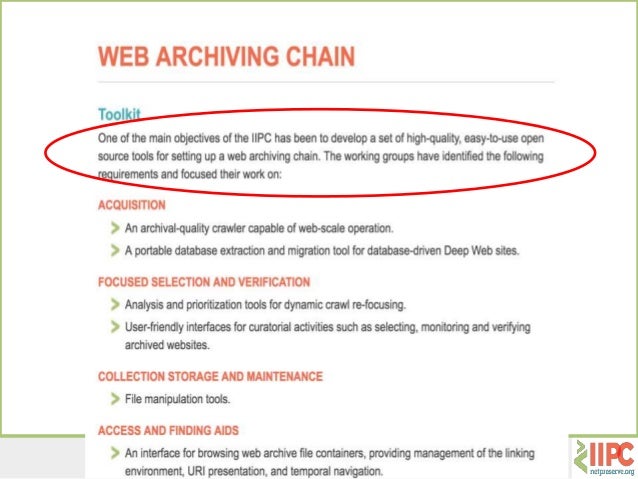 WEB ARCHIVING CHAIN

Toolkit

One of the main objectives of the IIPC has been to develop a set of high-quality, easy-to-use open source tools for setting up a web archiving chain. The working groups have identified the following requirements and focused their work on:

ACQUISITION

An archival-quality crawler capable of web-scale operation.

A portable database extraction and migration tool for database-driven Deep Web sites.

FOCUSED SELECTION AND VERIFICATION

Analysis and prioritization tools for dynamic crawl re-focusing.

User-friendly interfaces for curatorial activities such as selecting, monitoring and verifying archived websites.

COLLECTION STORAGE AND MAINTENANCE

File manipulation tools.

ACCESS AND FINDING AIDS

An interface for browsing web archive file containers, providing management of the linking environment, URI presentation, and temporal navigation.

IIPC
netpreserve.org